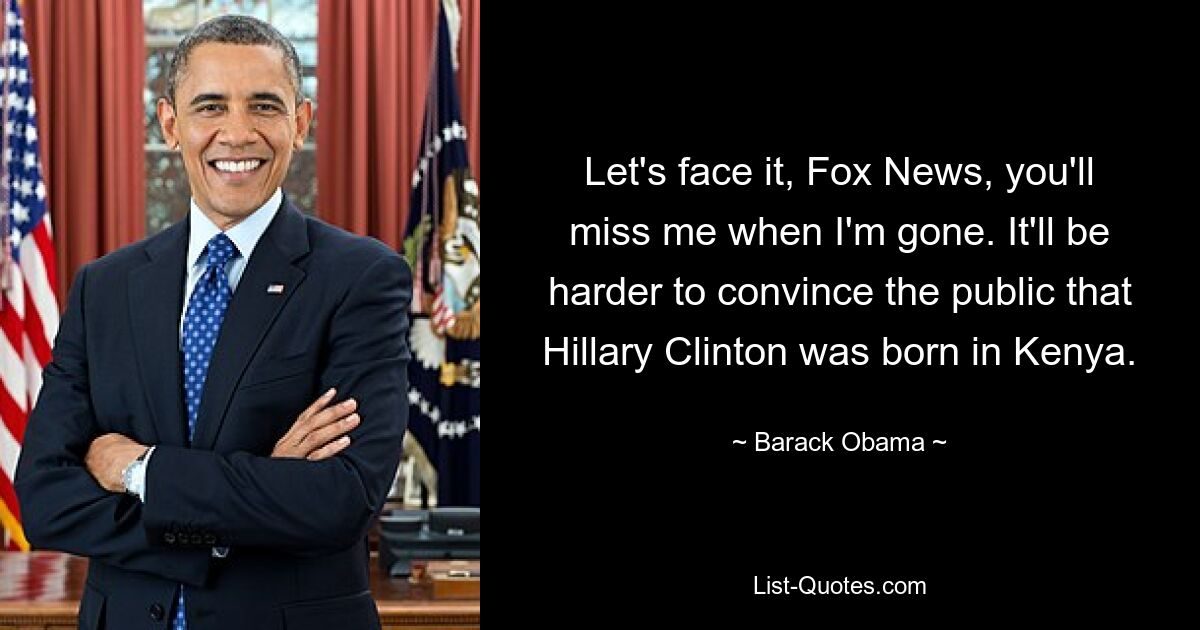 Let's face it, Fox News, you'll miss me when I'm gone. It'll be harder to convince the public that Hillary Clinton was born in Kenya.

~ Barack Obama ~

List-Quotes.com